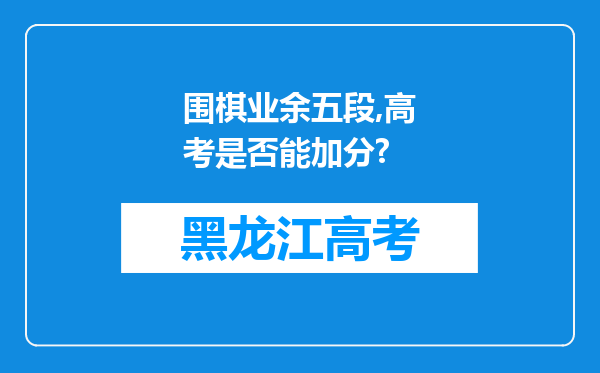 围棋业余五段,高考是否能加分?

黑龙江高考